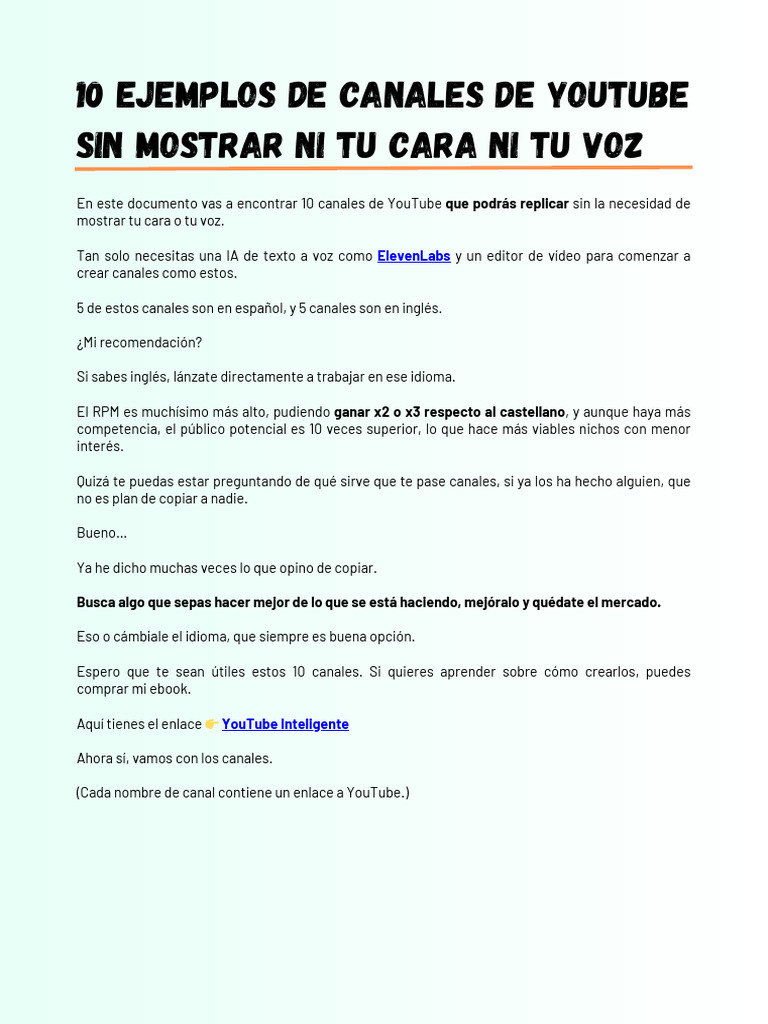 10 EJEMPLOS DE CANALES DE YOUTUBE SIN MOSTRAR NI TU CARA NI TU VOZ

En este documento vas a encontrar 10 canales de YouTube que podrás replicar sin la necesidad de mostrar tu cara o tu voz.

Tan solo necesitas una IA de texto a voz como ElevenLabs y un editor de vídeo para comenzar a crear canales como estos.

5 de estos canales son en español, y 5 canales son en inglés.

¿Mi recomendación?

Si sabes inglés, lánzate directamente a trabajar en ese idioma.

El RPM es muchísimo más alto, pudiendo ganar x2 o x3 respecto al castellano, y aunque haya más competencia, el público potencial es 10 veces superior, lo que hace más viables nichos con menor interés.

Quizá te puedas estar preguntando de qué sirve que te pase canales, si ya los ha hecho alguien, que no es plan de copiar a nadie.

Bueno…

Ya he dicho muchas veces lo que opino de copiar.

Busca algo que sepas hacer mejor de lo que se está haciendo, mejóralo y quédate el mercado.

Eso o cámbiale el idioma, que siempre es buena opción.

Espero que te sean útiles estos 10 canales. Si quieres aprender sobre cómo crearlos, puedes comprar mi ebook.

Aquí tienes el enlace 👉 YouTube Inteligente

Ahora sí, vamos con los canales.

(Cada nombre de canal contiene un enlace a YouTube.)